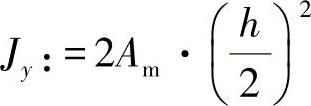 $J_y := 2A_{\mathrm{m}} \cdot \left(\frac{h}{2}\right)^2$